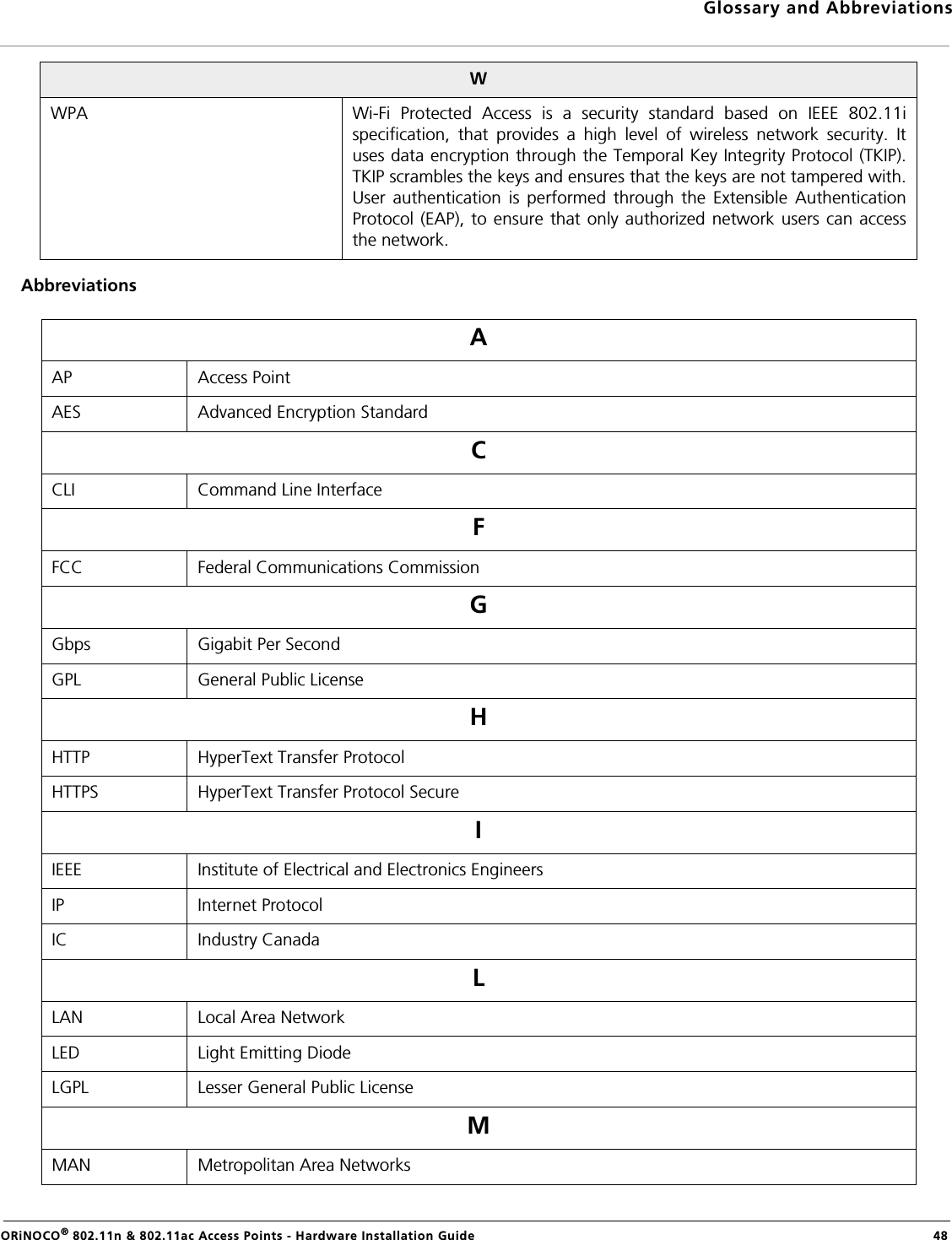 Glossary and Abbreviations

| W | |
|---|---|
| WPA | Wi-Fi Protected Access is a security standard based on IEEE 802.11i specification, that provides a high level of wireless network security. It uses data encryption through the Temporal Key Integrity Protocol (TKIP). TKIP scrambles the keys and ensures that the keys are not tampered with. User authentication is performed through the Extensible Authentication Protocol (EAP), to ensure that only authorized network users can access the network. |

Abbreviations

| A | |
|---|---|
| AP | Access Point |
| AES | Advanced Encryption Standard |
| C | |
| CLI | Command Line Interface |
| F | |
| FCC | Federal Communications Commission |
| G | |
| Gbps | Gigabit Per Second |
| GPL | General Public License |
| H | |
| HTTP | HyperText Transfer Protocol |
| HTTPS | HyperText Transfer Protocol Secure |
| I | |
| IEEE | Institute of Electrical and Electronics Engineers |
| IP | Internet Protocol |
| IC | Industry Canada |
| L | |
| LAN | Local Area Network |
| LED | Light Emitting Diode |
| LGPL | Lesser General Public License |
| M | |
| MAN | Metropolitan Area Networks |

ORiNOCO® 802.11n & 802.11ac Access Points - Hardware Installation Guide 48